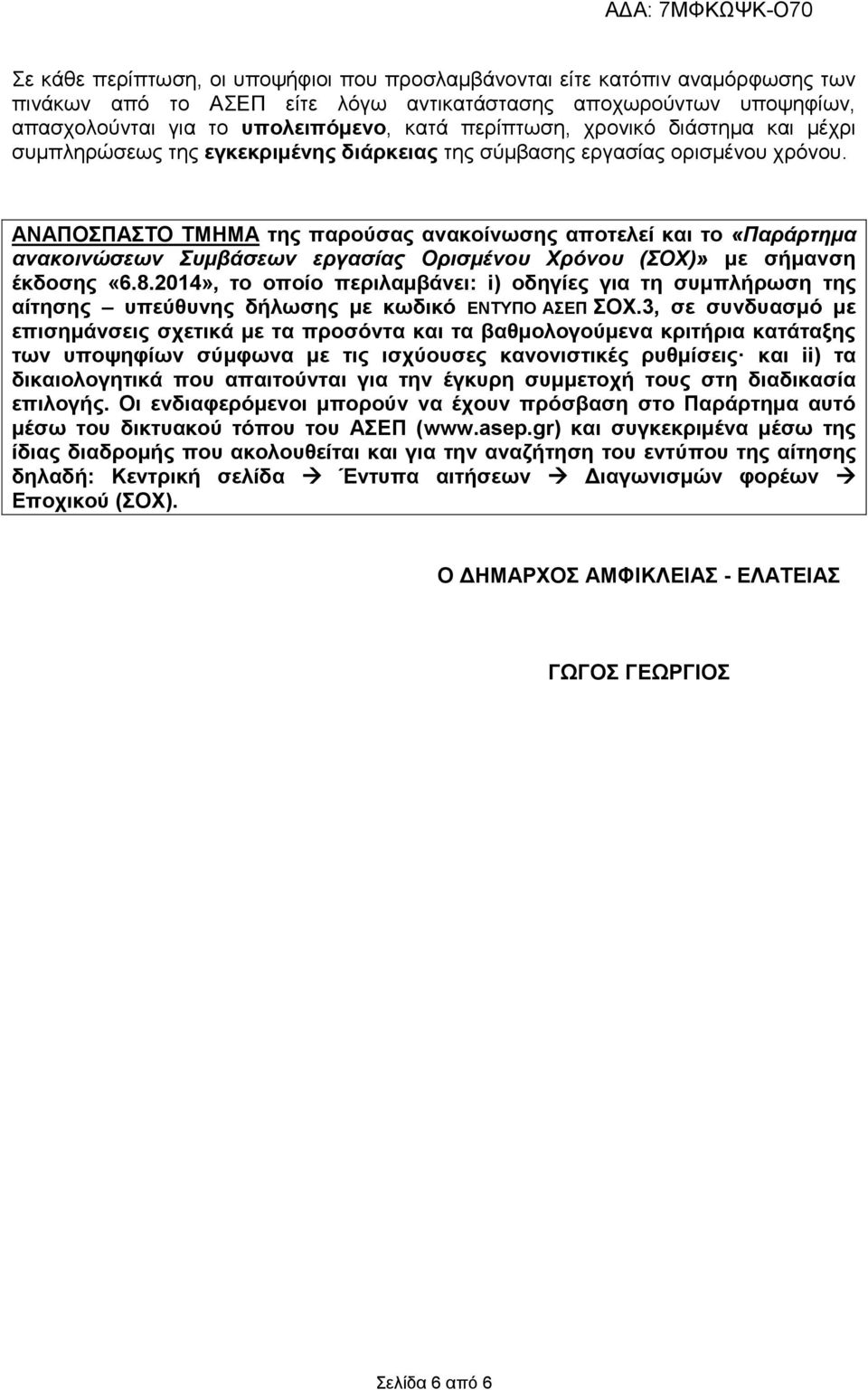 ΑΔΑ: 7ΜΦΚΩΨΚ-Ο70

Σε κάθε περίπτωση, οι υποψήφιοι που προσλαμβάνονται είτε κατόπιν αναμόρφωσης των πινάκων από το ΑΣΕΠ είτε λόγω αντικατάστασης αποχωρούντων υποψηφίων, απασχολούνται για το υπολειπόμενο, κατά περίπτωση, χρονικό διάστημα και μέχρι συμπληρώσεως της εγκεκριμένης διάρκειας της σύμβασης εργασίας ορισμένου χρόνου.

ΑΝΑΠΟΣΠΑΣΤΟ ΤΜΗΜΑ της παρούσας ανακοίνωσης αποτελεί και το «Παράρτημα ανακοινώσεων Συμβάσεων εργασίας Ορισμένου Χρόνου (ΣΟΧ)» με σήμανση έκδοσης «6.8.2014», το οποίο περιλαμβάνει: i) οδηγίες για τη συμπλήρωση της αίτησης – υπεύθυνης δήλωσης με κωδικό ΕΝΤΥΠΟ ΑΣΕΠ ΣΟΧ.3, σε συνδυασμό με επισημάνσεις σχετικά με τα προσόντα και τα βαθμολογούμενα κριτήρια κατάταξης των υποψηφίων σύμφωνα με τις ισχύουσες κανονιστικές ρυθμίσεις· και ii) τα δικαιολογητικά που απαιτούνται για την έγκυρη συμμετοχή τους στη διαδικασία επιλογής. Οι ενδιαφερόμενοι μπορούν να έχουν πρόσβαση στο Παράρτημα αυτό μέσω του δικτυακού τόπου του ΑΣΕΠ (www.asep.gr) και συγκεκριμένα μέσω της ίδιας διαδρομής που ακολουθείται και για την αναζήτηση του εντύπου της αίτησης δηλαδή: Κεντρική σελίδα → Έντυπα αιτήσεων → Διαγωνισμών φορέων → Εποχικού (ΣΟΧ).

Ο ΔΗΜΑΡΧΟΣ ΑΜΦΙΚΛΕΙΑΣ - ΕΛΑΤΕΙΑΣ

ΓΩΓΟΣ ΓΕΩΡΓΙΟΣ

Σελίδα 6 από 6